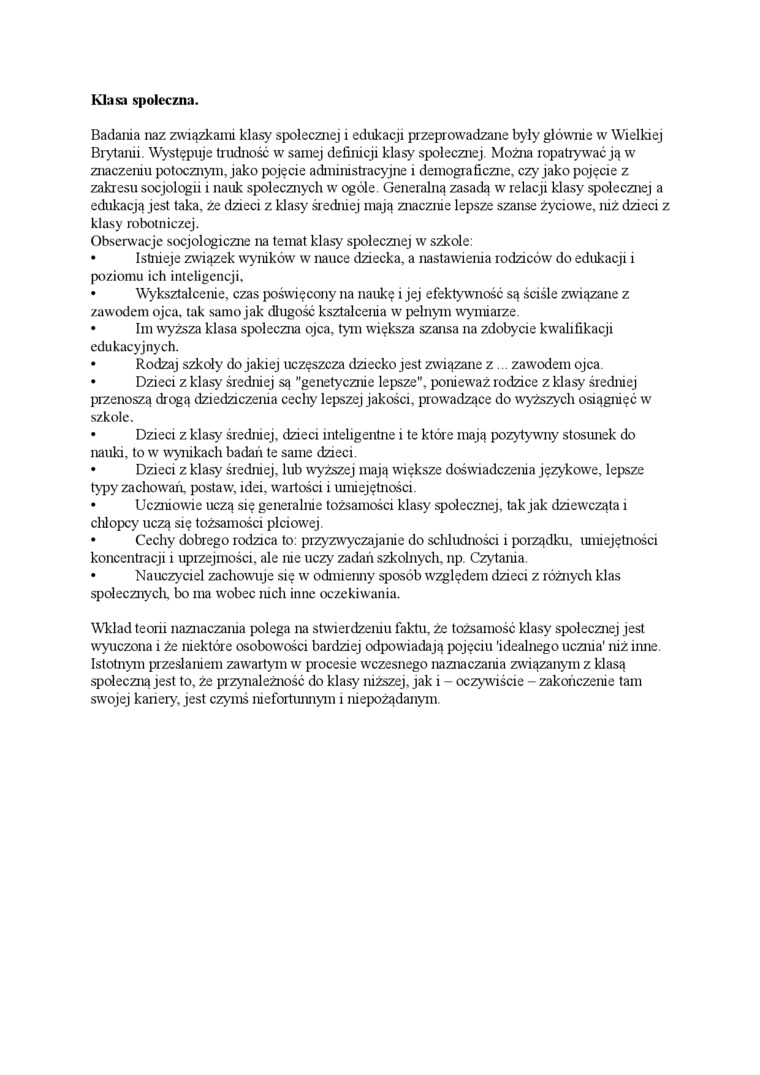 **Klasa społeczna.**

Badania naz związkami klasy społecznej i edukacji przeprowadzane były głównie w Wielkiej Brytanii. Występuje trudność w samej definicji klasy społecznej. Można ropatrywać ją w znaczeniu potocznym, jako pojęcie administracyjne i demograficzne, czy jako pojęcie z zakresu socjologii i nauk społecznych w ogóle. Generalną zasadą w relacji klasy społecznej a edukacją jest taka, że dzieci z klasy średniej mają znacznie lepsze szanse życiowe, niż dzieci z klasy robotniczej.
Obserwacje socjologiczne na temat klasy społecznej w szkole:
• Istnieje związek wyników w nauce dziecka, a nastawienia rodziców do edukacji i poziomu ich inteligencji,
• Wykształcenie, czas poświęcony na naukę i jej efektywność są ściśle związane z zawodem ojca, tak samo jak długość kształcenia w pełnym wymiarze.
• Im wyższa klasa społeczna ojca, tym większa szansa na zdobycie kwalifikacji edukacyjnych.
• Rodzaj szkoły do jakiej uczęszcza dziecko jest związane z ... zawodem ojca.
• Dzieci z klasy średniej są "genetycznie lepsze", ponieważ rodzice z klasy średniej przenoszą drogą dziedziczenia cechy lepszej jakości, prowadzące do wyższych osiągnięć w szkole.
• Dzieci z klasy średniej, dzieci inteligentne i te które mają pozytywny stosunek do nauki, to w wynikach badań te same dzieci.
• Dzieci z klasy średniej, lub wyższej mają większe doświadczenia językowe, lepsze typy zachowań, postaw, idei, wartości i umiejętności.
• Uczniowie uczą się generalnie tożsamości klasy społecznej, tak jak dziewczęta i chłopcy uczą się tożsamości płciowej.
• Cechy dobrego rodzica to: przyzwyczajanie do schludności i porządku, umiejętności koncentracji i uprzejmości, ale nie uczy zadań szkolnych, np. Czytania.
• Nauczyciel zachowuje się w odmienny sposób względem dzieci z różnych klas społecznych, bo ma wobec nich inne oczekiwania.

Wkład teorii naznaczania polega na stwierdzeniu faktu, że tożsamość klasy społecznej jest wyuczona i że niektóre osobowości bardziej odpowiadają pojęciu 'idealnego ucznia' niż inne. Istotnym przesłaniem zawartym w procesie wczesnego naznaczania związanym z klasą społeczną jest to, że przynależność do klasy niższej, jak i – oczywiście – zakończenie tam swojej kariery, jest czymś niefortunnym i niepożądanym.